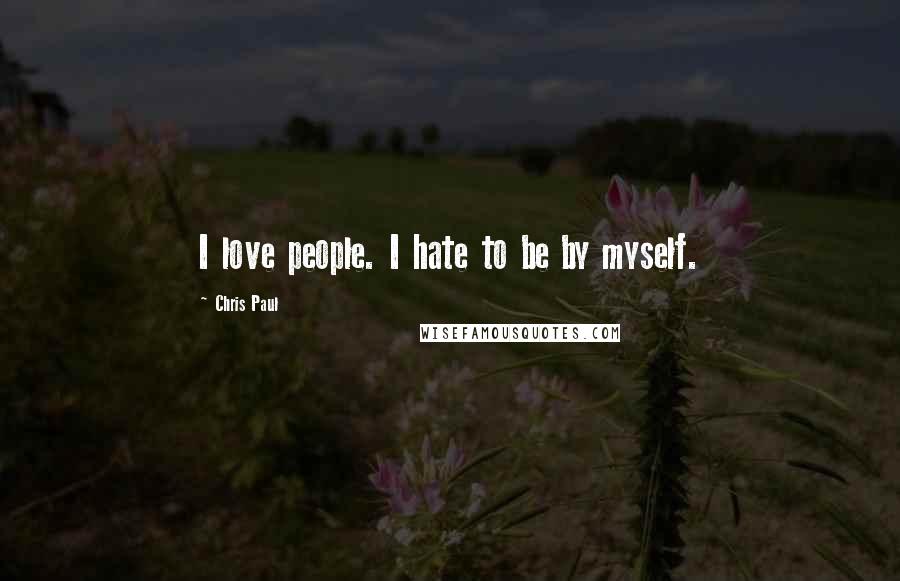 I love people. I hate to be by myself.

~ Chris Paul

WISEFAMOUSQUOTES.COM